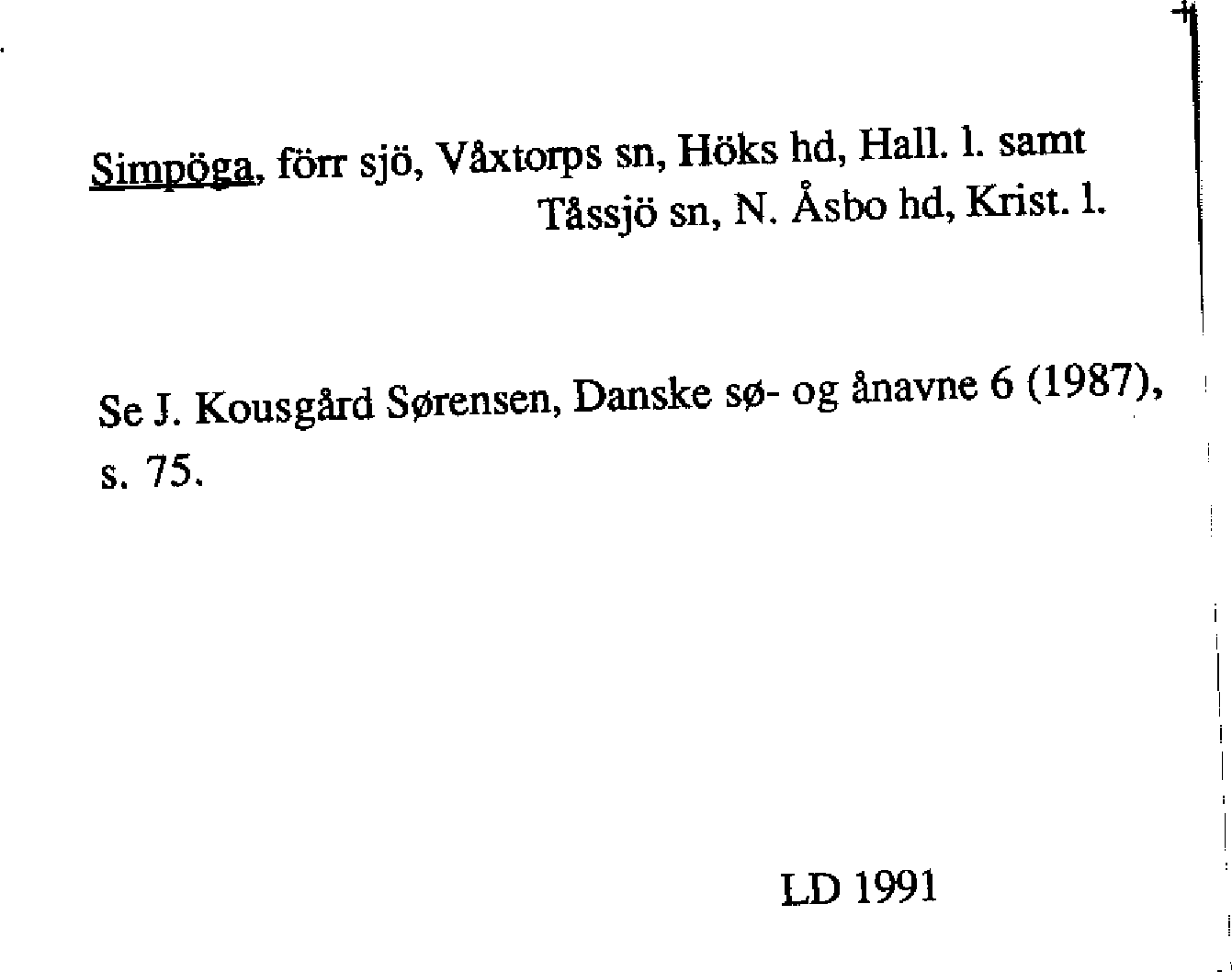 Simpöga, förr sjö, Våxtorps sn, Höks hd, Hall. l. samt Tåssjö sn, N. Åsbo hd, Krist. l.

Se J. Kousgård Sørensen, Danske sø- og ånavne 6 (1987), s. 75.

LD 1991